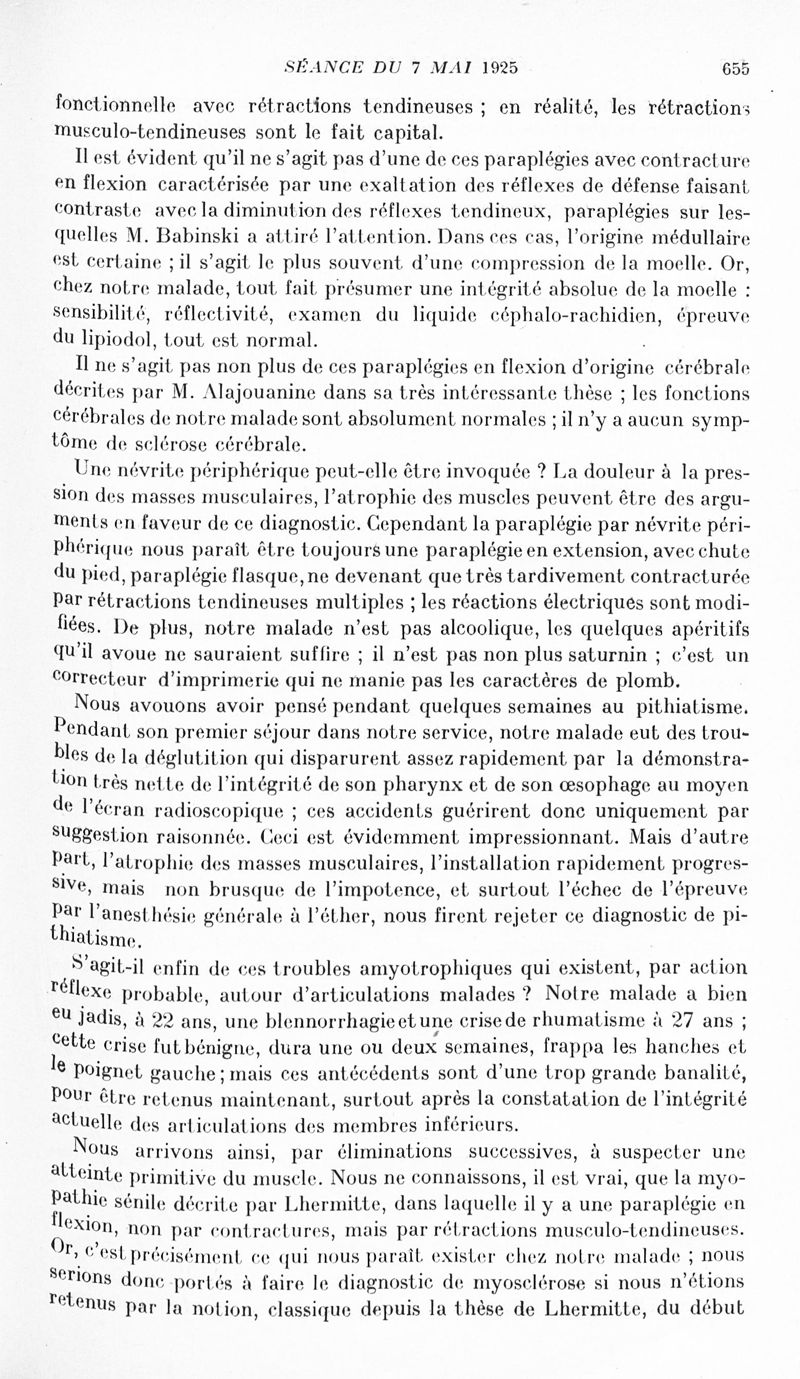 SÉANCE DU 7 MAI 1925 655

fonctionnelle avec rétractions tendineuses ; en réalité, les rétractions musculo-tendineuses sont le fait capital.

Il est évident qu'il ne s'agit pas d'une de ces paraplégies avec contracture en flexion caractérisée par une exaltation des réflexes de défense faisant contraste avec la diminution des réflexes tendineux, paraplégies sur lesquelles M. Babinski a attiré l'attention. Dans ces cas, l'origine médullaire est certaine ; il s'agit le plus souvent d'une compression de la moelle. Or, chez notre malade, tout fait présumer une intégrité absolue de la moelle : sensibilité, réflectivité, examen du liquide céphalo-rachidien, épreuve du lipiodol, tout est normal.

Il ne s'agit pas non plus de ces paraplégies en flexion d'origine cérébrale décrites par M. Alajouanine dans sa très intéressante thèse ; les fonctions cérébrales de notre malade sont absolument normales ; il n'y a aucun symptôme de sclérose cérébrale.

Une névrite périphérique peut-elle être invoquée ? La douleur à la pression des masses musculaires, l'atrophie des muscles peuvent être des arguments en faveur de ce diagnostic. Cependant la paraplégie par névrite périphérique nous paraît être toujours une paraplégie en extension, avec chute du pied, paraplégie flasque, ne devenant que très tardivement contracturée par rétractions tendineuses multiples ; les réactions électriques sont modifiées. De plus, notre malade n'est pas alcoolique, les quelques apéritifs qu'il avoue ne sauraient suffire ; il n'est pas non plus saturnin ; c'est un correcteur d'imprimerie qui ne manie pas les caractères de plomb.

Nous avouons avoir pensé pendant quelques semaines au pithiatisme. Pendant son premier séjour dans notre service, notre malade eut des troubles de la déglutition qui disparurent assez rapidement par la démonstration très nette de l'intégrité de son pharynx et de son œsophage au moyen de l'écran radioscopique ; ces accidents guérirent donc uniquement par suggestion raisonnée. Ceci est évidemment impressionnant. Mais d'autre part, l'atrophie des masses musculaires, l'installation rapidement progressive, mais non brusque de l'impotence, et surtout l'échec de l'épreuve par l'anesthésie générale à l'éther, nous firent rejeter ce diagnostic de pithiatisme.

S'agit-il enfin de ces troubles amyotrophiques qui existent, par action réflexe probable, autour d'articulations malades ? Notre malade a bien eu jadis, à 22 ans, une blennorrhagie et une crise de rhumatisme à 27 ans ; cette crise fut bénigne, dura une ou deux semaines, frappa les hanches et le poignet gauche ; mais ces antécédents sont d'une trop grande banalité, pour être retenus maintenant, surtout après la constatation de l'intégrité actuelle des articulations des membres inférieurs.

Nous arrivons ainsi, par éliminations successives, à suspecter une atteinte primitive du muscle. Nous ne connaissons, il est vrai, que la myopathie sénile décrite par Lhermitte, dans laquelle il y a une paraplégie en flexion, non par contractures, mais par rétractions musculo-tendineuses. Or, c'est précisément ce qui nous paraît exister chez notre malade ; nous serions donc portés à faire le diagnostic de myosclérose si nous n'étions retenus par la notion, classique depuis la thèse de Lhermitte, du début